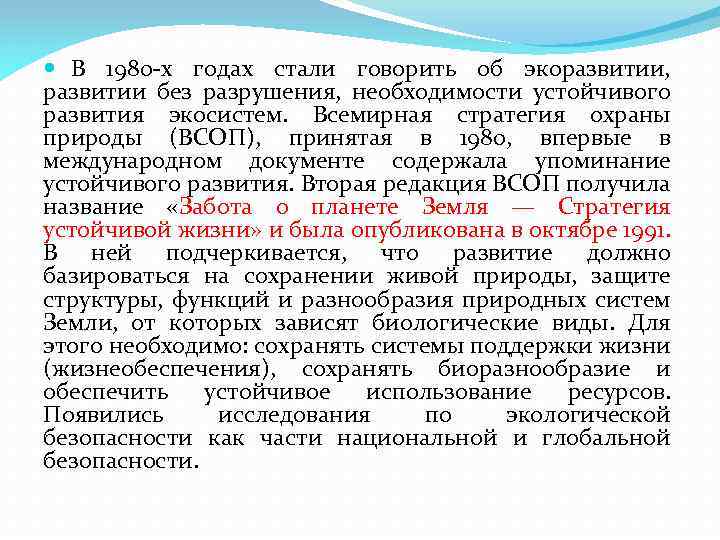 В 1980-х годах стали говорить об экоразвитии, развитии без разрушения, необходимости устойчивого развития экосистем. Всемирная стратегия охраны природы (ВСОП), принятая в 1980, впервые в международном документе содержала упоминание устойчивого развития. Вторая редакция ВСОП получила название «Забота о планете Земля — Стратегия устойчивой жизни» и была опубликована в октябре 1991. В ней подчеркивается, что развитие должно базироваться на сохранении живой природы, защите структуры, функций и разнообразия природных систем Земли, от которых зависят биологические виды. Для этого необходимо: сохранять системы поддержки жизни (жизнеобеспечения), сохранять биоразнообразие и обеспечить устойчивое использование ресурсов. Появились исследования по экологической безопасности как части национальной и глобальной безопасности.